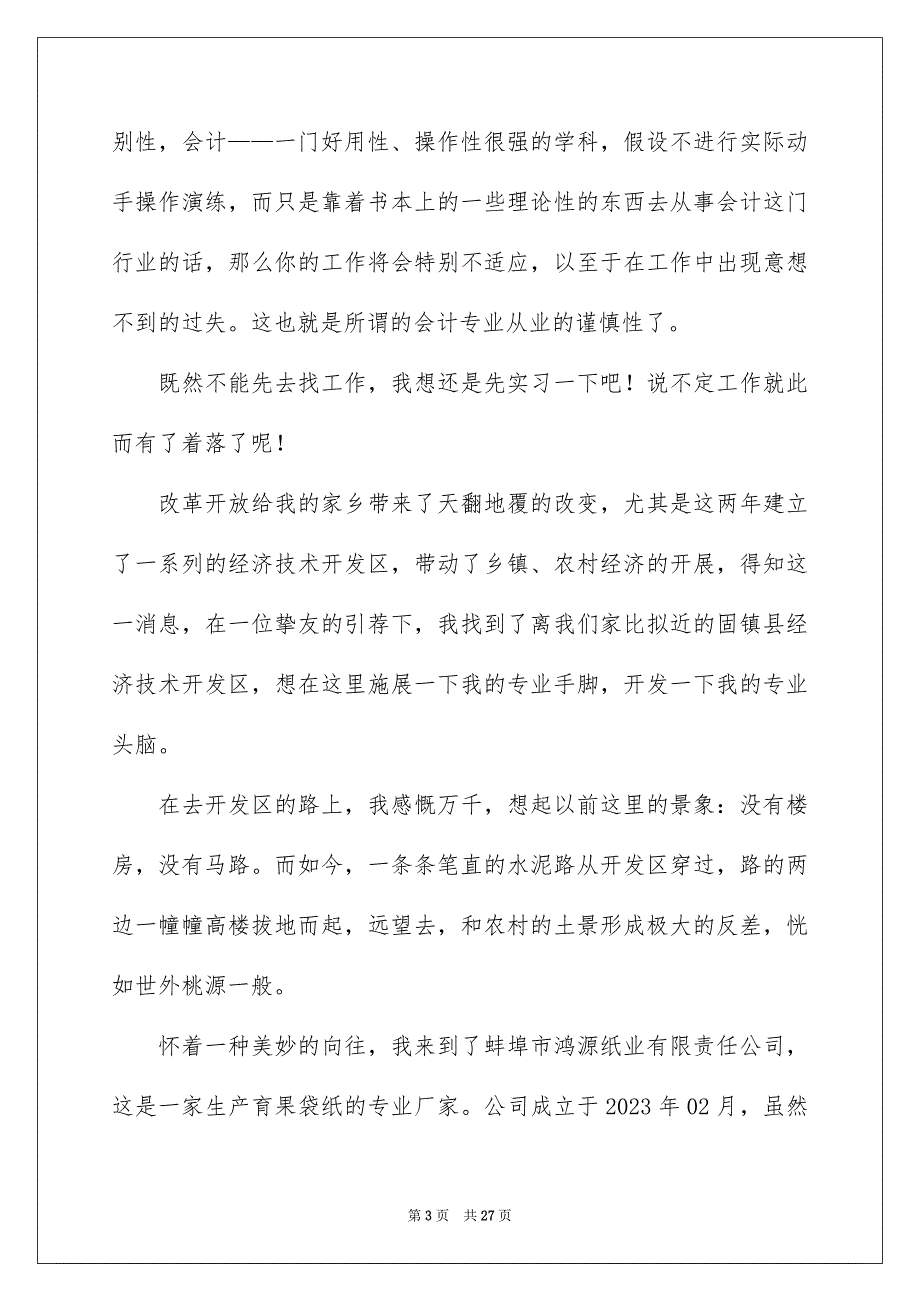 别性，会计——一门好用性、操作性很强的学科，假设不进行实际动手操作演练，而只是靠着书本上的一些理论性的东西去从事会计这门行业的话，那么你的工作将会特别不适应，以至于在工作中出现意想不到的过失。这也就是所谓的会计专业从业的谨慎性了。

既然不能先去找工作，我想还是先实习一下吧！说不定工作就此而有了着落了呢！

改革开放给我的家乡带来了天翻地覆的改变，尤其是这两年建立了一系列的经济技术开发区，带动了乡镇、农村经济的开展，得知这一消息，在一位挚友的引荐下，我找到了离我们家比拟近的固镇县经济技术开发区，想在这里施展一下我的专业手脚，开发一下我的专业头脑。

在去开发区的路上，我感慨万千，想起以前这里的景象：没有楼房，没有马路。而如今，一条条笔直的水泥路从开发区穿过，路的两边一幢幢高楼拔地而起，远望去，和农村的土景形成极大的反差，恍如世外桃源一般。

怀着一种美妙的向往，我来到了蚌埠市鸿源纸业有限责任公司，这是一家生产育果袋纸的专业厂家。公司成立于 2023 年 02 月，虽然

第 3 页　共 27 页